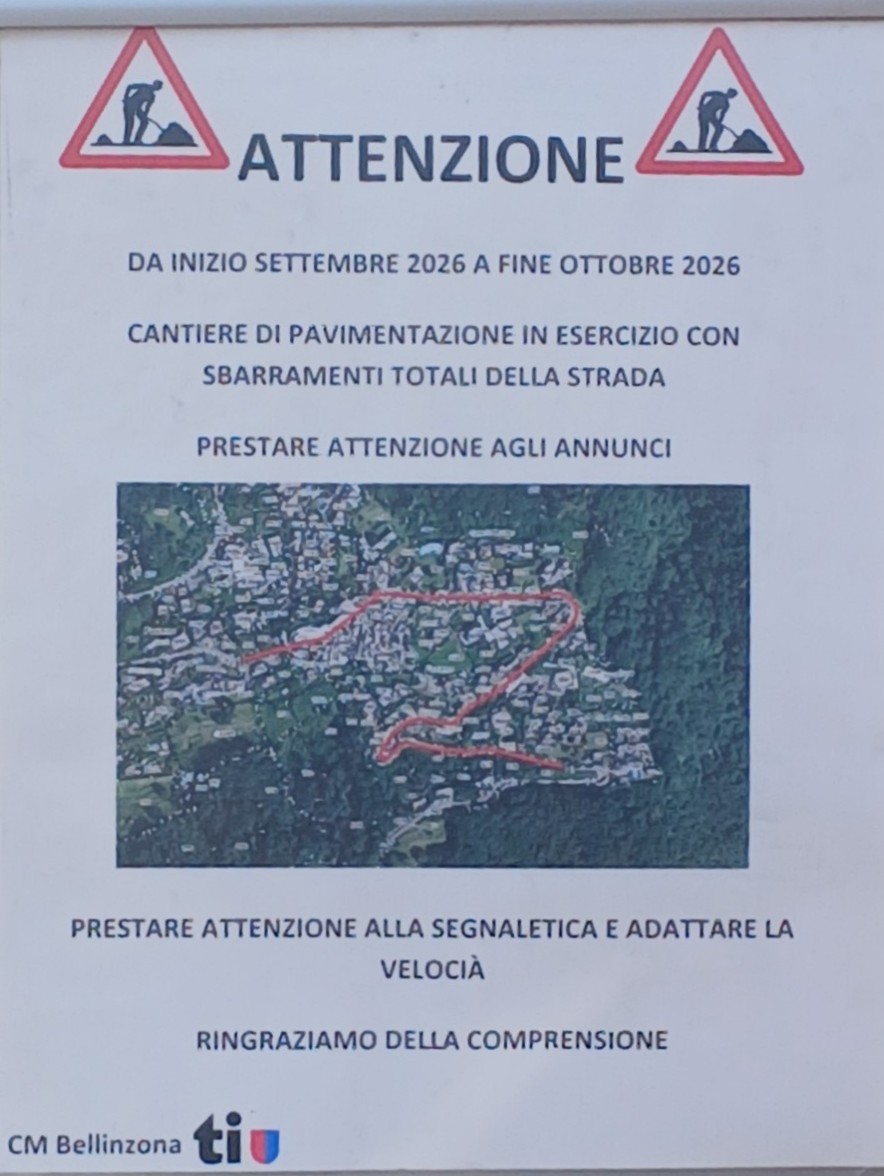 ATTENZIONE

DA INIZIO SETTEMBRE 2026 A FINE OTTOBRE 2026

CANTIERE DI PAVIMENTAZIONE IN ESERCIZIO CON SBARRAMENTI TOTALI DELLA STRADA

PRESTARE ATTENZIONE AGLI ANNUNCI

PRESTARE ATTENZIONE ALLA SEGNALETICA E ADATTARE LA VELOCIÀ

RINGRAZIAMO DELLA COMPRENSIONE

CM Bellinzona ti